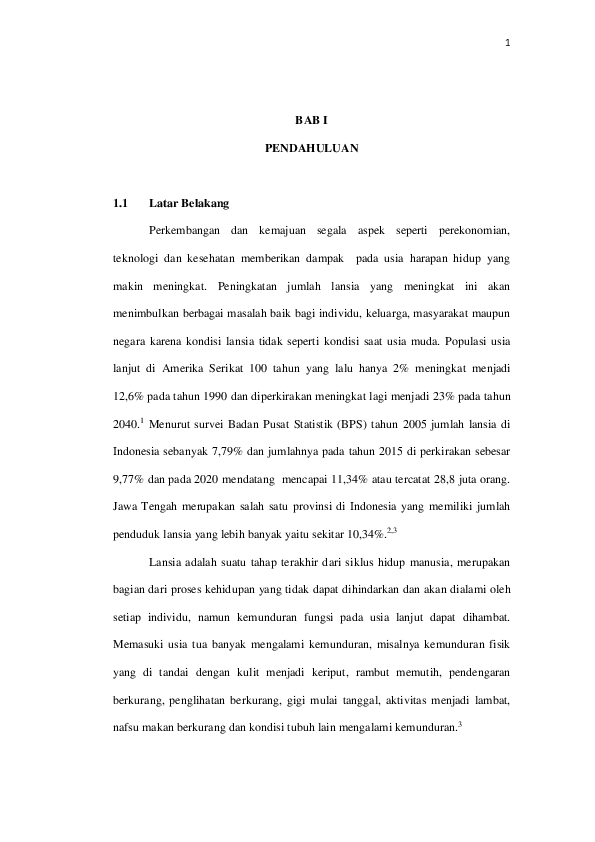 1

BAB I

PENDAHULUAN

1.1 Latar Belakang

Perkembangan dan kemajuan segala aspek seperti perekonomian, teknologi dan kesehatan memberikan dampak pada usia harapan hidup yang makin meningkat. Peningkatan jumlah lansia yang meningkat ini akan menimbulkan berbagai masalah baik bagi individu, keluarga, masyarakat maupun negara karena kondisi lansia tidak seperti kondisi saat usia muda. Populasi usia lanjut di Amerika Serikat 100 tahun yang lalu hanya 2% meningkat menjadi 12,6% pada tahun 1990 dan diperkirakan meningkat lagi menjadi 23% pada tahun 2040.$^{1}$ Menurut survei Badan Pusat Statistik (BPS) tahun 2005 jumlah lansia di Indonesia sebanyak 7,79% dan jumlahnya pada tahun 2015 di perkirakan sebesar 9,77% dan pada 2020 mendatang mencapai 11,34% atau tercatat 28,8 juta orang. Jawa Tengah merupakan salah satu provinsi di Indonesia yang memiliki jumlah penduduk lansia yang lebih banyak yaitu sekitar 10,34%.$^{2,3}$

Lansia adalah suatu tahap terakhir dari siklus hidup manusia, merupakan bagian dari proses kehidupan yang tidak dapat dihindarkan dan akan dialami oleh setiap individu, namun kemunduran fungsi pada usia lanjut dapat dihambat. Memasuki usia tua banyak mengalami kemunduran, misalnya kemunduran fisik yang di tandai dengan kulit menjadi keriput, rambut memutih, pendengaran berkurang, penglihatan berkurang, gigi mulai tanggal, aktivitas menjadi lambat, nafsu makan berkurang dan kondisi tubuh lain mengalami kemunduran.$^{3}$